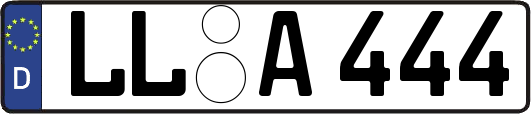 D LL A 444